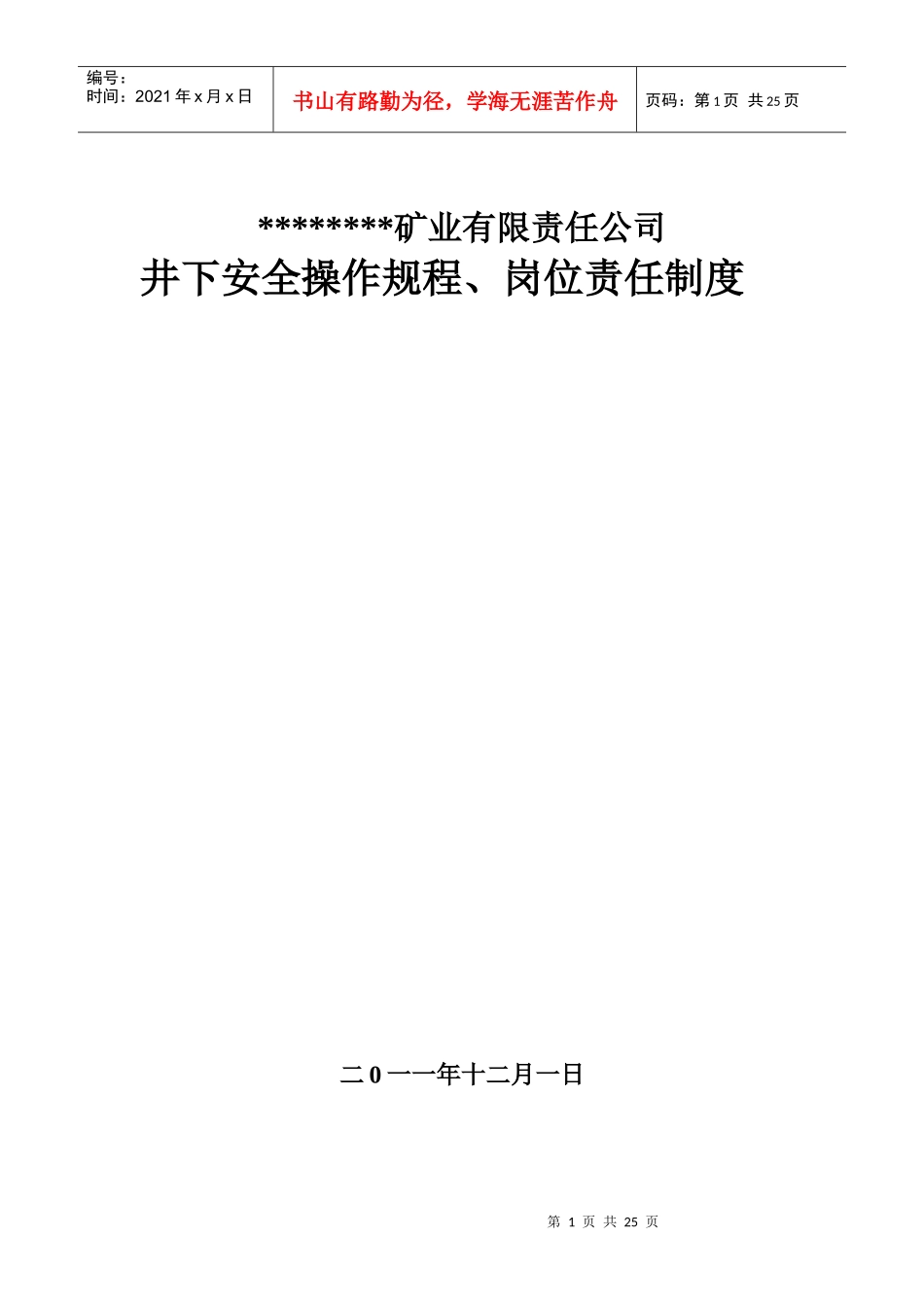 编号：
时间：2021 年 x 月 x 日

书山有路勤为径，学海无涯苦作舟

页码：第 1 页 共 25 页

********矿业有限责任公司
井下安全操作规程、岗位责任制度

二 0 一一年十二月一日

第 1 页 共 25 页